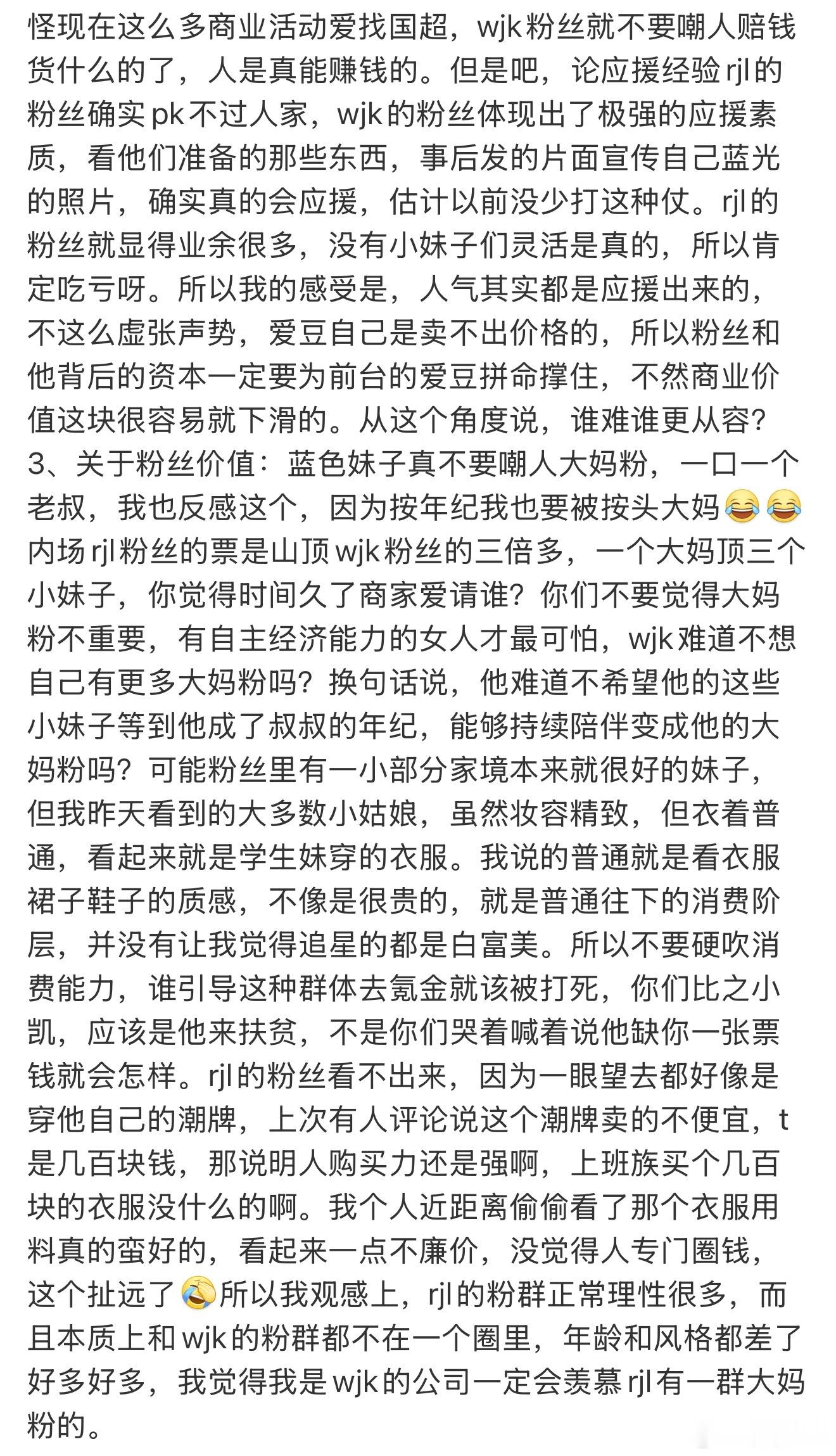 怪现在这么多商业活动爱找国超，wjk粉丝就不要嘲人赔钱货什么的了，人是真能赚钱的。但是吧，论应援经验rjl的粉丝确实pk不过人家，wjk的粉丝体现出了极强的应援素质，看他们准备的那些东西，事后发的片面宣传自己蓝光的照片，确实真的会应援，估计以前没少打这种仗。rjl的粉丝就显得业余很多，没有小妹子们灵活是真的，所以肯定吃亏呀。所以我的感受是，人气其实都是应援出来的，不这么虚张声势，爱豆自己是卖不出价格的，所以粉丝和他背后的资本一定要为前台的爱豆拼命撑住，不然商业价值这块很容易就下滑的。从这个角度说，谁难谁更从容？
3、关于粉丝价值：蓝色妹子真不要嘲人大妈粉，一口一个老叔，我也反感这个，因为按年纪我也要被按头大妈😂😂内场rjl粉丝的票是山顶wjk粉丝的三倍多，一个大妈顶三个小妹子，你觉得时间久了商家爱请谁？你们不要觉得大妈粉不重要，有自主经济能力的女人才最可怕，wjk难道不想自己有更多大妈粉吗？换句话说，他难道不希望他的这些小妹子等到他成了叔叔的年纪，能够持续陪伴变成他的大妈粉吗？可能粉丝里有一小部分家境本来就很好的妹子，但我昨天看到的大多数小姑娘，虽然妆容精致，但衣着普通，看起来就是学生妹穿的衣服。我说的普通就是看衣服裙子鞋子的质感，不像是很贵的，就是普通往下的消费阶层，并没有让我觉得追星的都是白富美。所以不要硬吹消费能力，谁引导这种群体去氪金就该被打死，你们比之小凯，应该是他来扶贫，不是你们哭着喊着说他缺你一张票钱就会怎样。rjl的粉丝看不出来，因为一眼望去都好像是穿他自己的潮牌，上次有人评论说这个潮牌卖的不便宜，t是几百块钱，那说明人购买力还是强啊，上班族买个几百块的衣服没什么的啊。我个人近距离偷偷看了那个衣服用料真的蛮好的，看起来一点不廉价，没觉得人专门圈钱，这个扯远了😭所以我观感上，rjl的粉群正常理性很多，而且本质上和wjk的粉群都不在一个圈里，年龄和风格都差了好多好多，我觉得我是wjk的公司一定会羡慕rjl有一群大妈粉的。